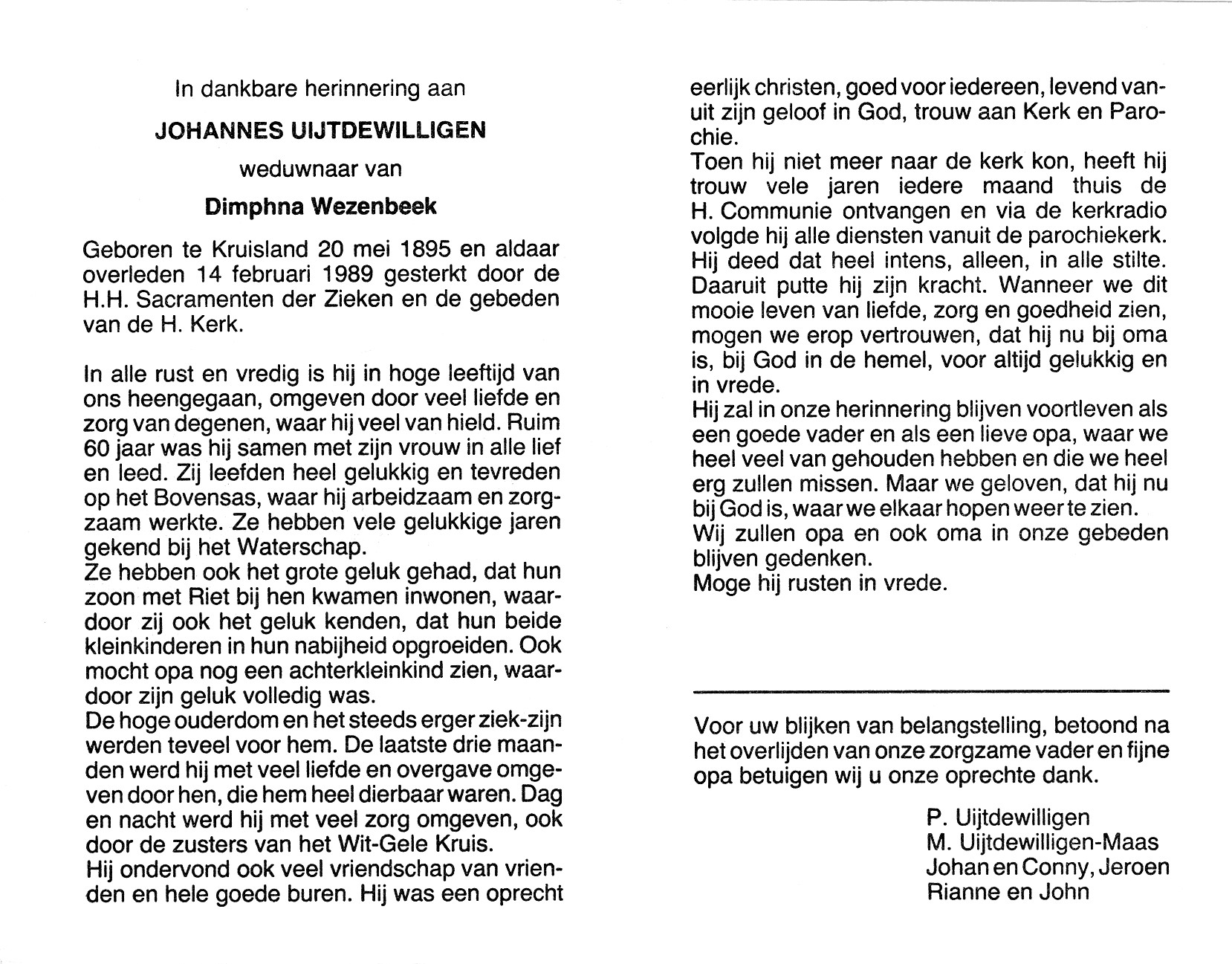 In dankbare herinnering aan

JOHANNES UIJTDEWILLIGEN

weduwnaar van

Dimphna Wezenbeek

Geboren te Kruisland 20 mei 1895 en aldaar overleden 14 februari 1989 gesterkt door de H.H. Sacramenten der Zieken en de gebeden van de H. Kerk.

In alle rust en vredig is hij in hoge leeftijd van ons heengegaan, omgeven door veel liefde en zorg van degenen, waar hij veel van hield. Ruim 60 jaar was hij samen met zijn vrouw in alle lief en leed. Zij leefden heel gelukkig en tevreden op het Bovensas, waar hij arbeidzaam en zorgzaam werkte. Ze hebben vele gelukkige jaren gekend bij het Waterschap.
Ze hebben ook het grote geluk gehad, dat hun zoon met Riet bij hen kwamen inwonen, waardoor zij ook het geluk kenden, dat hun beide kleinkinderen in hun nabijheid opgroeiden. Ook mocht opa nog een achterkleinkind zien, waardoor zijn geluk volledig was.
De hoge ouderdom en het steeds erger ziek-zijn werden teveel voor hem. De laatste drie maanden werd hij met veel liefde en overgave omgeven door hen, die hem heel dierbaar waren. Dag en nacht werd hij met veel zorg omgeven, ook door de zusters van het Wit-Gele Kruis.
Hij ondervond ook veel vriendschap van vrienden en hele goede buren. Hij was een oprecht eerlijk christen, goed voor iedereen, levend vanuit zijn geloof in God, trouw aan Kerk en Parochie.
Toen hij niet meer naar de kerk kon, heeft hij trouw vele jaren iedere maand thuis de H. Communie ontvangen en via de kerkradio volgde hij alle diensten vanuit de parochiekerk. Hij deed dat heel intens, alleen, in alle stilte. Daaruit putte hij zijn kracht. Wanneer we dit mooie leven van liefde, zorg en goedheid zien, mogen we erop vertrouwen, dat hij nu bij oma is, bij God in de hemel, voor altijd gelukkig en in vrede.
Hij zal in onze herinnering blijven voortleven als een goede vader en als een lieve opa, waar we heel veel van gehouden hebben en die we heel erg zullen missen. Maar we geloven, dat hij nu bij God is, waar we elkaar hopen weer te zien.
Wij zullen opa en ook oma in onze gebeden blijven gedenken.
Moge hij rusten in vrede.

Voor uw blijken van belangstelling, betoond na het overlijden van onze zorgzame vader en fijne opa betuigen wij u onze oprechte dank.

P. Uijtdewilligen
M. Uijtdewilligen-Maas
Johan en Conny, Jeroen
Rianne en John